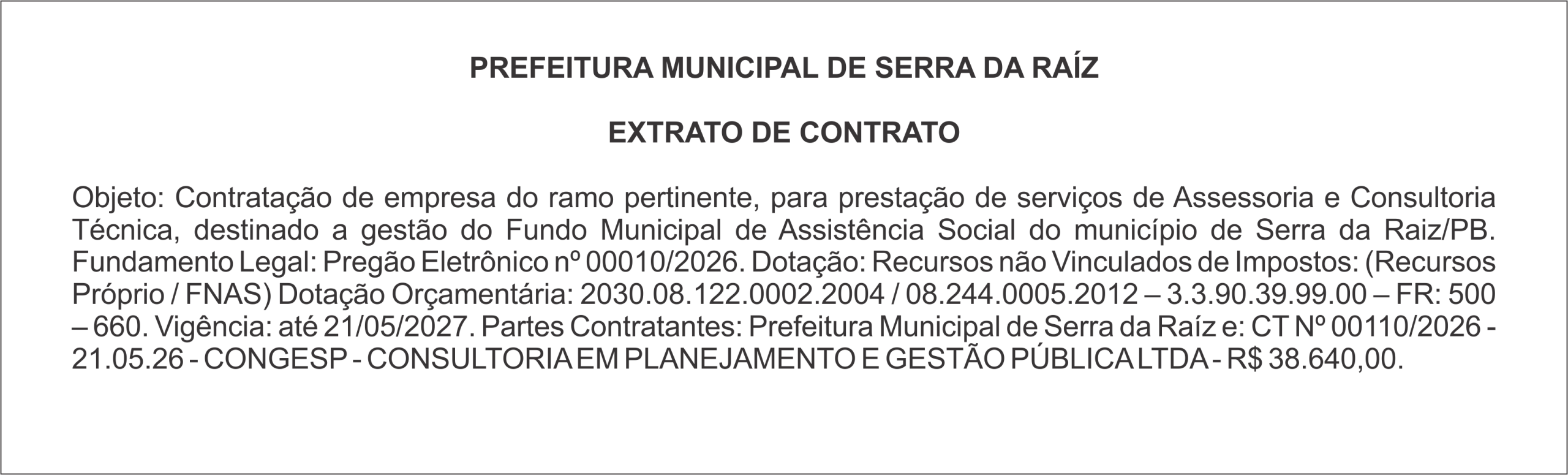 PREFEITURA MUNICIPAL DE SERRA DA RAÍZ

EXTRATO DE CONTRATO

Objeto: Contratação de empresa do ramo pertinente, para prestação de serviços de Assessoria e Consultoria Técnica, destinado a gestão do Fundo Municipal de Assistência Social do município de Serra da Raiz/PB. Fundamento Legal: Pregão Eletrônico nº 00010/2026. Dotação: Recursos não Vinculados de Impostos: (Recursos Próprio / FNAS) Dotação Orçamentária: 2030.08.122.0002.2004 / 08.244.0005.2012 – 3.3.90.39.99.00 – FR: 500 – 660. Vigência: até 21/05/2027. Partes Contratantes: Prefeitura Municipal de Serra da Raíz e: CT Nº 00110/2026 - 21.05.26 - CONGESP - CONSULTORIA EM PLANEJAMENTO E GESTÃO PÚBLICA LTDA - R$ 38.640,00.